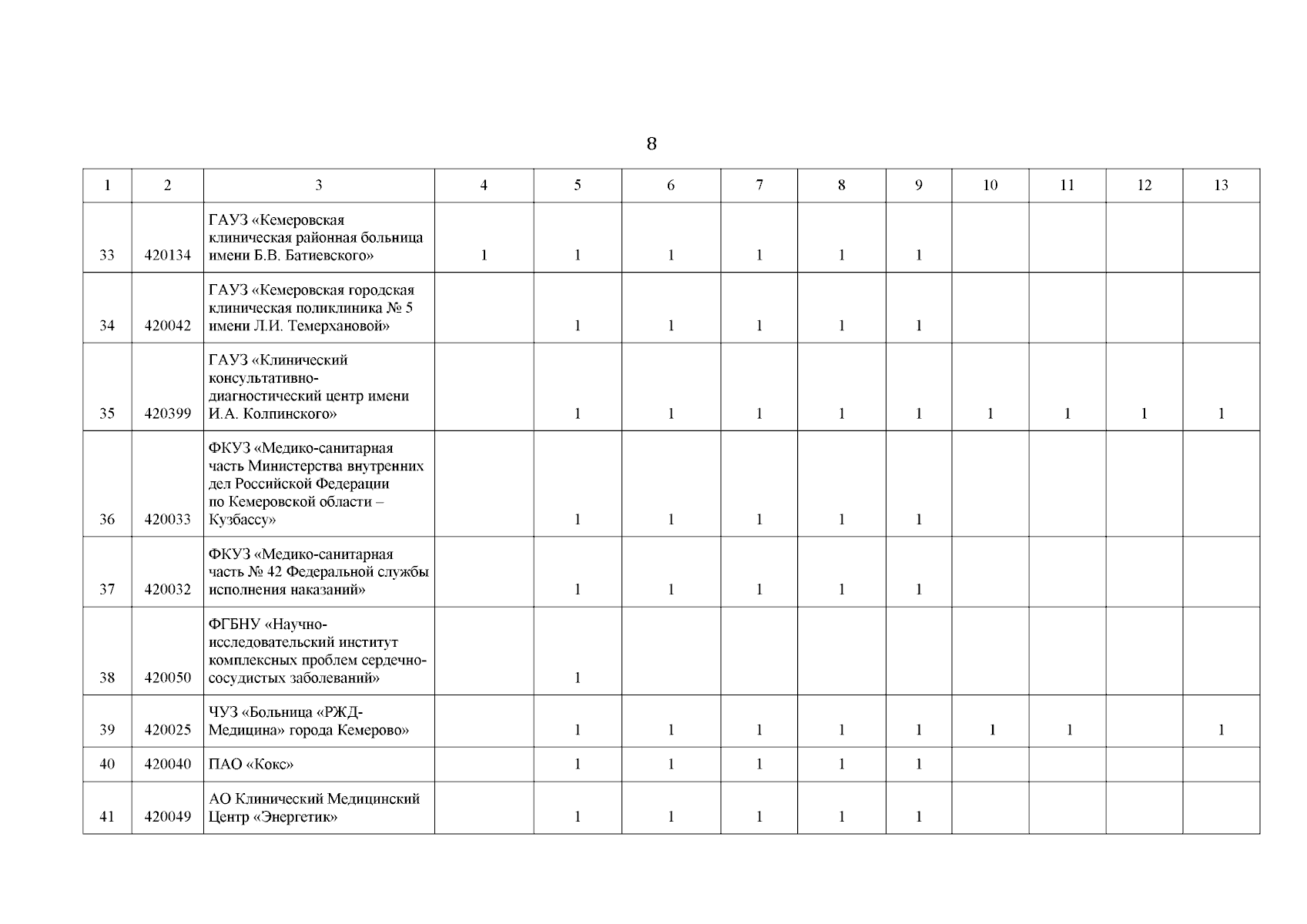 8

| 1 | 2 | 3 | 4 | 5 | 6 | 7 | 8 | 9 | 10 | 11 | 12 | 13 |
|---|---|---|---|---|---|---|---|---|---|---|---|---|
| 33 | 420134 | ГАУЗ «Кемеровская клиническая районная больница имени Б.В. Батиевского» | 1 | 1 | 1 | 1 | 1 | 1 | | | | |
| 34 | 420042 | ГАУЗ «Кемеровская городская клиническая поликлиника № 5 имени Л.И. Темерхановой» | | 1 | 1 | 1 | 1 | 1 | | | | |
| 35 | 420399 | ГАУЗ «Клинический консультативно-диагностический центр имени И.А. Колпинского» | | 1 | 1 | 1 | 1 | 1 | 1 | 1 | 1 | 1 |
| 36 | 420033 | ФКУЗ «Медико-санитарная часть Министерства внутренних дел Российской Федерации по Кемеровской области – Кузбассу» | | 1 | 1 | 1 | 1 | 1 | | | | |
| 37 | 420032 | ФКУЗ «Медико-санитарная часть № 42 Федеральной службы исполнения наказаний» | | 1 | 1 | 1 | 1 | 1 | | | | |
| 38 | 420050 | ФГБНУ «Научно-исследовательский институт комплексных проблем сердечно-сосудистых заболеваний» | | 1 | | | | | | | | |
| 39 | 420025 | ЧУЗ «Больница «РЖД-Медицина» города Кемерово» | | 1 | 1 | 1 | 1 | 1 | 1 | 1 | | 1 |
| 40 | 420040 | ПАО «Кокс» | | 1 | 1 | 1 | 1 | 1 | | | | |
| 41 | 420049 | АО Клинический Медицинский Центр «Энергетик» | | 1 | 1 | 1 | 1 | 1 | | | | |